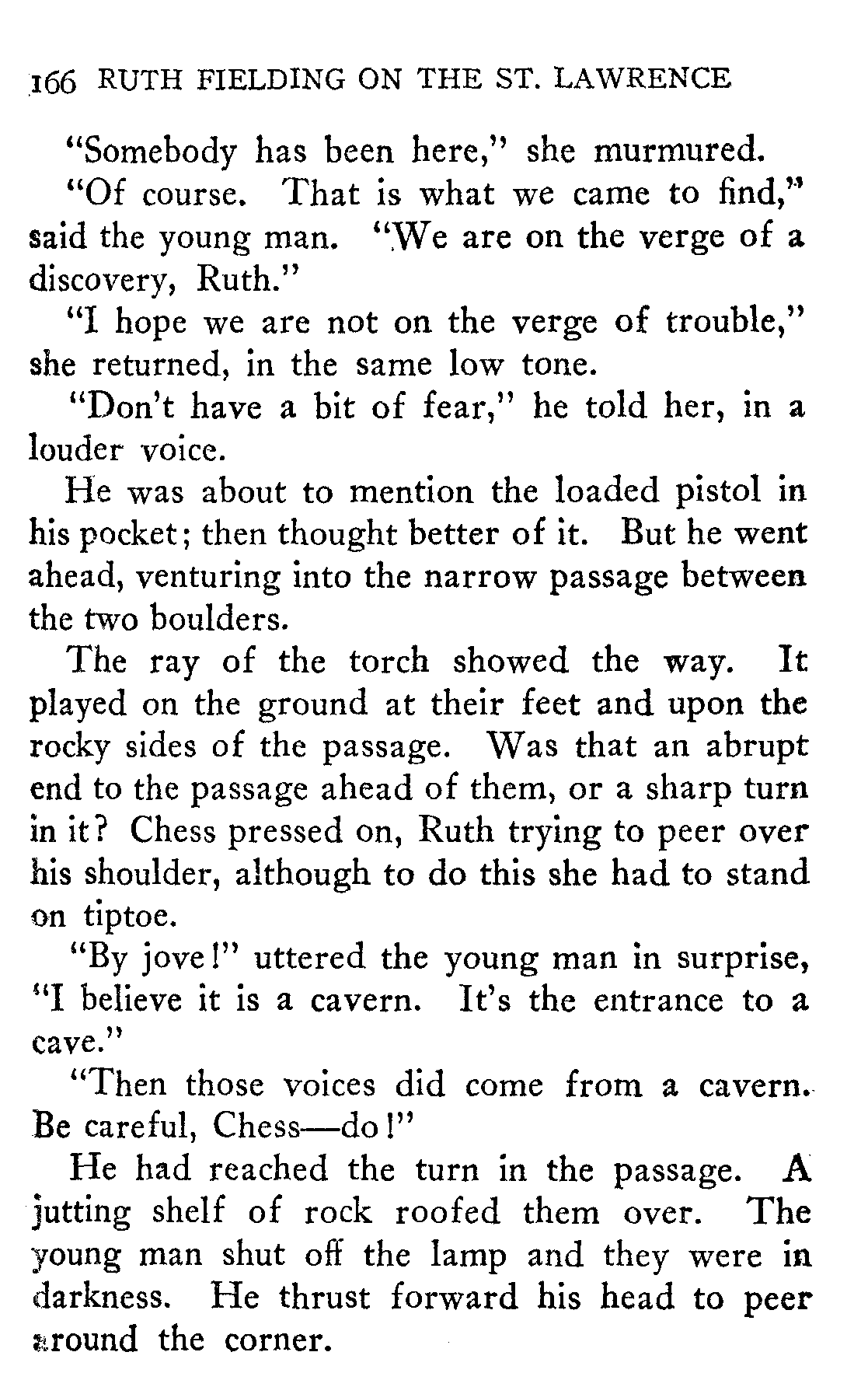 166 RUTH FIELDING ON THE ST. LAWRENCE

"Somebody has been here," she murmured.

"Of course. That is what we came to find," said the young man. "We are on the verge of a discovery, Ruth."

"I hope we are not on the verge of trouble," she returned, in the same low tone.

"Don't have a bit of fear," he told her, in a louder voice.

He was about to mention the loaded pistol in his pocket; then thought better of it. But he went ahead, venturing into the narrow passage between the two boulders.

The ray of the torch showed the way. It played on the ground at their feet and upon the rocky sides of the passage. Was that an abrupt end to the passage ahead of them, or a sharp turn in it? Chess pressed on, Ruth trying to peer over his shoulder, although to do this she had to stand on tiptoe.

"By jove!" uttered the young man in surprise, "I believe it is a cavern. It's the entrance to a cave."

"Then those voices did come from a cavern. Be careful, Chess—do!"

He had reached the turn in the passage. A jutting shelf of rock roofed them over. The young man shut off the lamp and they were in darkness. He thrust forward his head to peer around the corner.